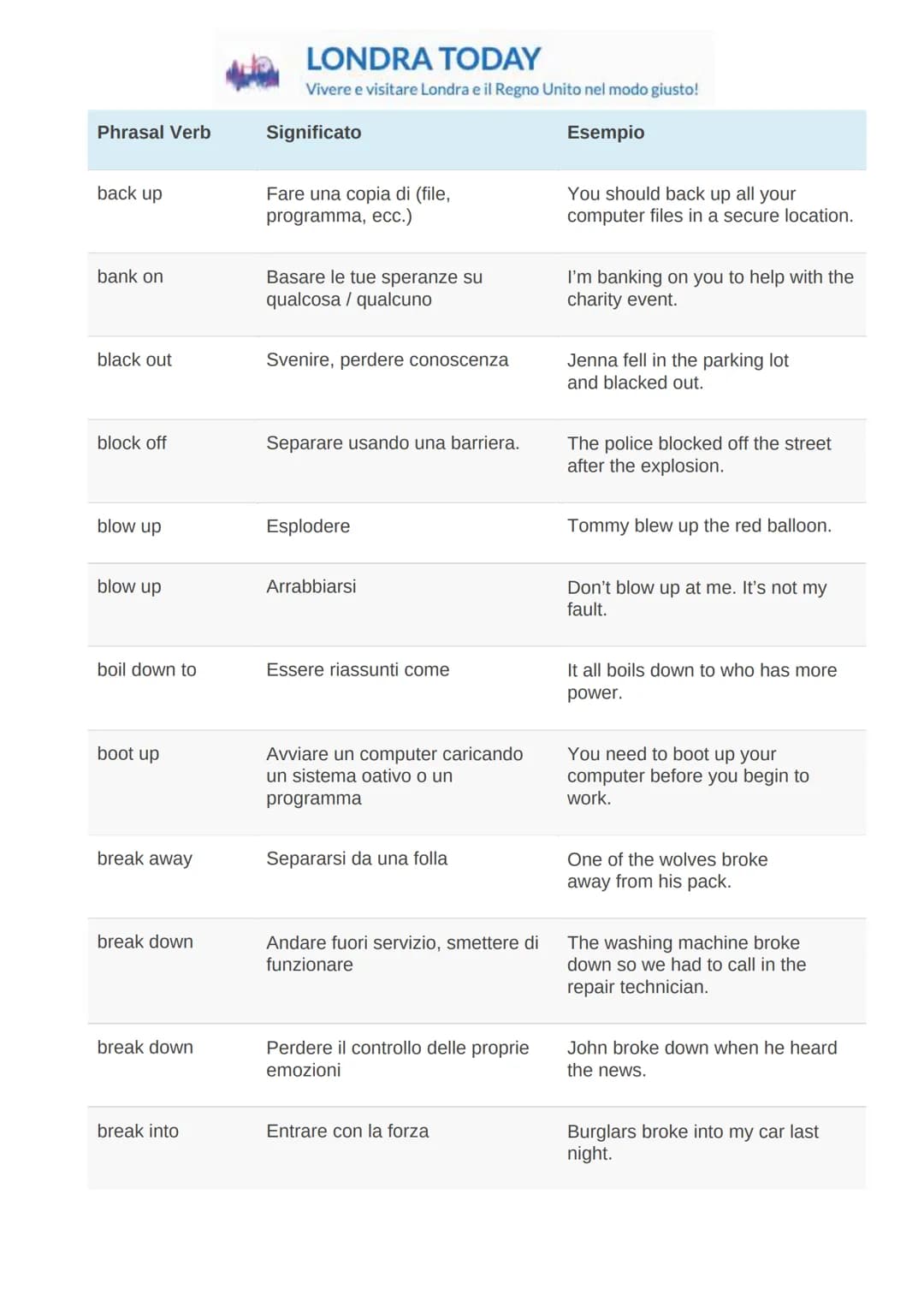 LONDRA TODAY
Vivere e visitare Londra e il Regno Unito nel modo giusto!

| Phrasal Verb | Significato | Esempio |
|---|---|---|
| back up | Fare una copia di (file, programma, ecc.) | You should back up all your computer files in a secure location. |
| bank on | Basare le tue speranze su qualcosa / qualcuno | I'm banking on you to help with the charity event. |
| black out | Svenire, perdere conoscenza | Jenna fell in the parking lot and blacked out. |
| block off | Separare usando una barriera. | The police blocked off the street after the explosion. |
| blow up | Esplodere | Tommy blew up the red balloon. |
| blow up | Arrabbiarsi | Don't blow up at me. It's not my fault. |
| boil down to | Essere riassunti come | It all boils down to who has more power. |
| boot up | Avviare un computer caricando un sistema oativo o un programma | You need to boot up your computer before you begin to work. |
| break away | Separarsi da una folla | One of the wolves broke away from his pack. |
| break down | Andare fuori servizio, smettere di funzionare | The washing machine broke down so we had to call in the repair technician. |
| break down | Perdere il controllo delle proprie emozioni | John broke down when he heard the news. |
| break into | Entrare con la forza | Burglars broke into my car last night. |